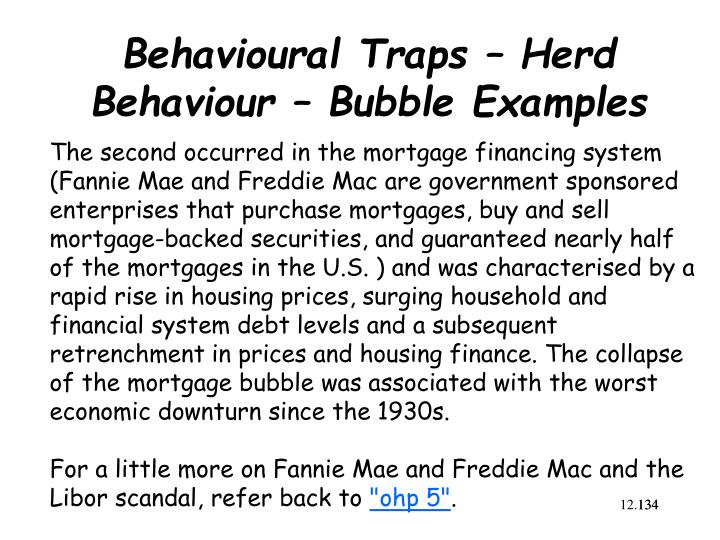 Behavioural Traps – Herd Behaviour – Bubble Examples

The second occurred in the mortgage financing system (Fannie Mae and Freddie Mac are government sponsored enterprises that purchase mortgages, buy and sell mortgage-backed securities, and guaranteed nearly half of the mortgages in the U.S. ) and was characterised by a rapid rise in housing prices, surging household and financial system debt levels and a subsequent retrenchment in prices and housing finance. The collapse of the mortgage bubble was associated with the worst economic downturn since the 1930s.

For a little more on Fannie Mae and Freddie Mac and the Libor scandal, refer back to "ohp 5".

12.134